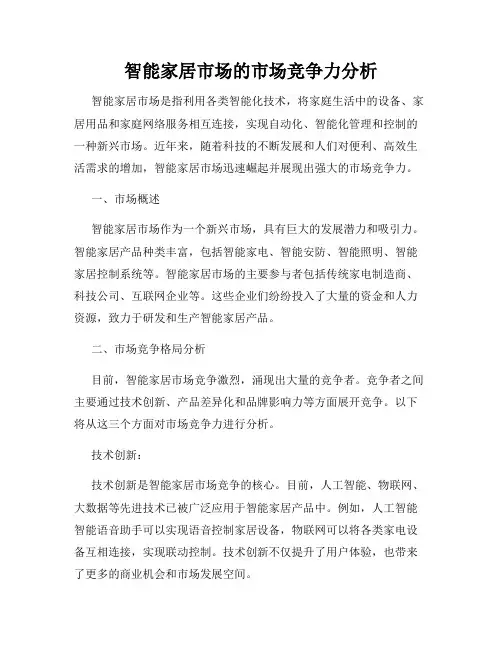 智能家居市场的市场竞争力分析

智能家居市场是指利用各类智能化技术，将家庭生活中的设备、家居用品和家庭网络服务相互连接，实现自动化、智能化管理和控制的一种新兴市场。近年来，随着科技的不断发展和人们对便利、高效生活需求的增加，智能家居市场迅速崛起并展现出强大的市场竞争力。

一、市场概述

智能家居市场作为一个新兴市场，具有巨大的发展潜力和吸引力。智能家居产品种类丰富，包括智能家电、智能安防、智能照明、智能家居控制系统等。智能家居市场的主要参与者包括传统家电制造商、科技公司、互联网企业等。这些企业们纷纷投入了大量的资金和人力资源，致力于研发和生产智能家居产品。

二、市场竞争格局分析

目前，智能家居市场竞争激烈，涌现出大量的竞争者。竞争者之间主要通过技术创新、产品差异化和品牌影响力等方面展开竞争。以下将从这三个方面对市场竞争力进行分析。

技术创新：

技术创新是智能家居市场竞争的核心。目前，人工智能、物联网、大数据等先进技术已被广泛应用于智能家居产品中。例如，人工智能智能语音助手可以实现语音控制家居设备，物联网可以将各类家电设备互相连接，实现联动控制。技术创新不仅提升了用户体验，也带来了更多的商业机会和市场发展空间。